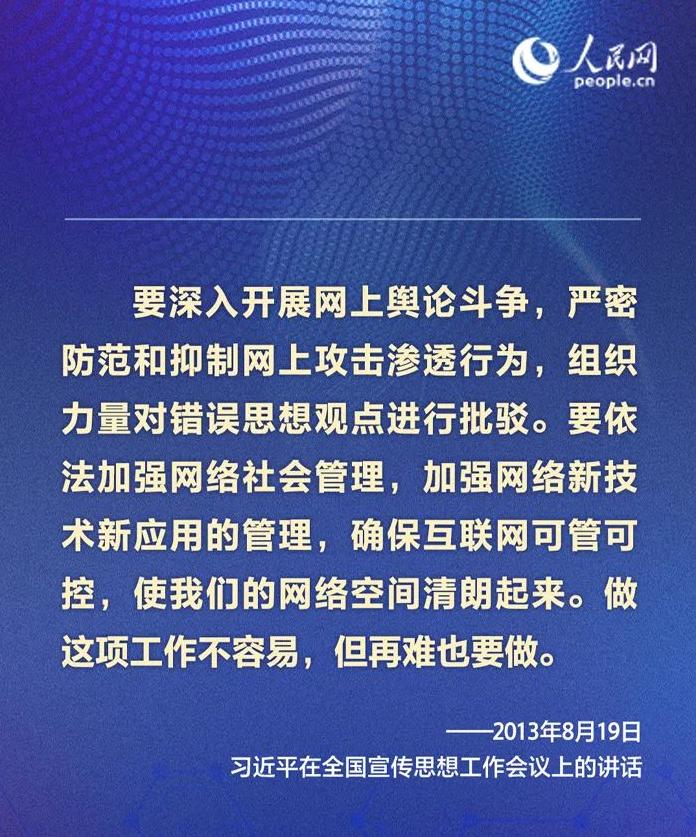 人民网
people.cn

要深入开展网上舆论斗争，严密防范和抑制网上攻击渗透行为，组织力量对错误思想观点进行批驳。要依法加强网络社会管理，加强网络新技术新应用的管理，确保互联网可管可控，使我们的网络空间清朗起来。做这项工作不容易，但再难也要做。

——2013年8月19日
习近平在全国宣传思想工作会议上的讲话